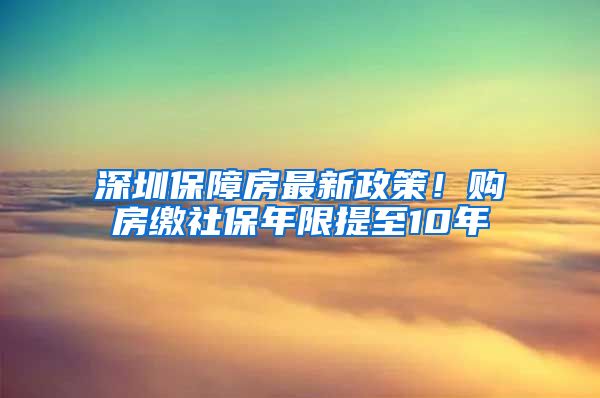 深圳保障房最新政策！购房缴社保年限提至10年